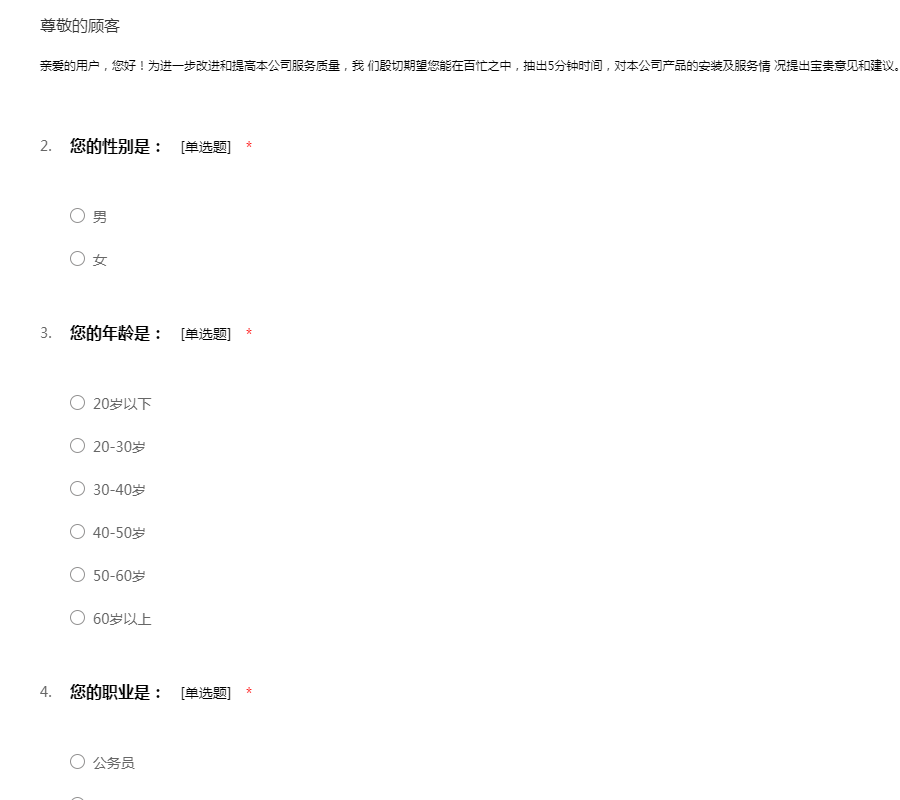 尊敬的顾客

亲爱的用户，您好！为进一步改进和提高本公司服务质量，我 们殷切期望您能在百忙之中，抽出5分钟时间，对本公司产品的安装及服务情 况提出宝贵意见和建议。

2. 您的性别是： [单选题] *

○ 男

○ 女

3. 您的年龄是： [单选题] *

○ 20岁以下

○ 20-30岁

○ 30-40岁

○ 40-50岁

○ 50-60岁

○ 60岁以上

4. 您的职业是： [单选题] *

○ 公务员